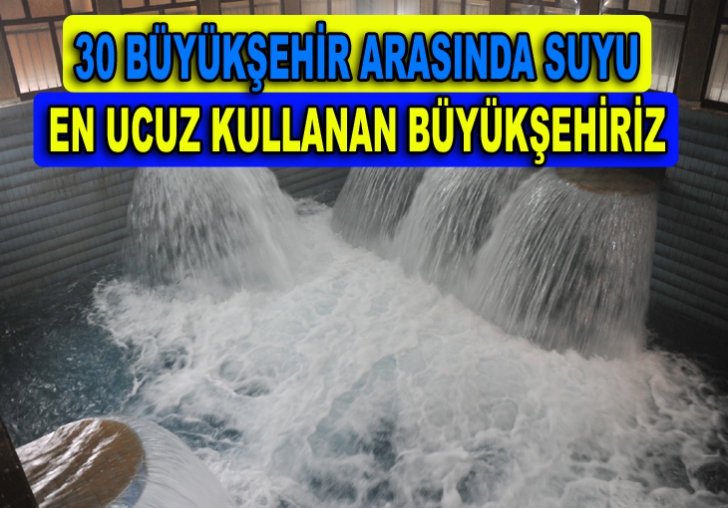 30 BÜYÜKŞEHİR ARASINDA SUYU
EN UCUZ KULLANAN BÜYÜKŞEHİRİZ